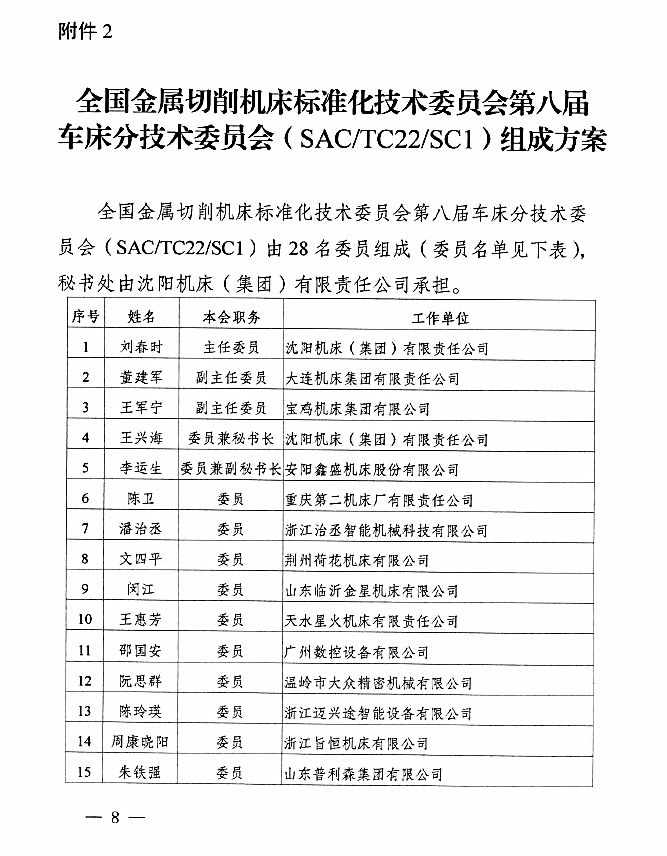 附件 2

全国金属切削机床标准化技术委员会第八届车床分技术委员会（SAC/TC22/SC1）组成方案

全国金属切削机床标准化技术委员会第八届车床分技术委员会（SAC/TC22/SC1）由 28 名委员组成（委员名单见下表），秘书处由沈阳机床（集团）有限责任公司承担。

| 序号 | 姓名 | 本会职务 | 工作单位 |
|---|---|---|---|
| 1 | 刘春时 | 主任委员 | 沈阳机床（集团）有限责任公司 |
| 2 | 董建军 | 副主任委员 | 大连机床集团有限责任公司 |
| 3 | 王军宁 | 副主任委员 | 宝鸡机床集团有限公司 |
| 4 | 王兴海 | 委员兼秘书长 | 沈阳机床（集团）有限责任公司 |
| 5 | 李运生 | 委员兼副秘书长 | 安阳鑫盛机床股份有限公司 |
| 6 | 陈卫 | 委员 | 重庆第二机床厂有限责任公司 |
| 7 | 潘治丞 | 委员 | 浙江治丞智能机械科技有限公司 |
| 8 | 文四平 | 委员 | 荆州荷花机床有限公司 |
| 9 | 闵江 | 委员 | 山东临沂金星机床有限公司 |
| 10 | 王惠芳 | 委员 | 天水星火机床有限责任公司 |
| 11 | 邵国安 | 委员 | 广州数控设备有限公司 |
| 12 | 阮思群 | 委员 | 温岭市大众精密机械有限公司 |
| 13 | 陈玲瑛 | 委员 | 浙江迈兴途智能设备有限公司 |
| 14 | 周康晓阳 | 委员 | 浙江旨恒机床有限公司 |
| 15 | 朱铁强 | 委员 | 山东普利森集团有限公司 |

— 8 —